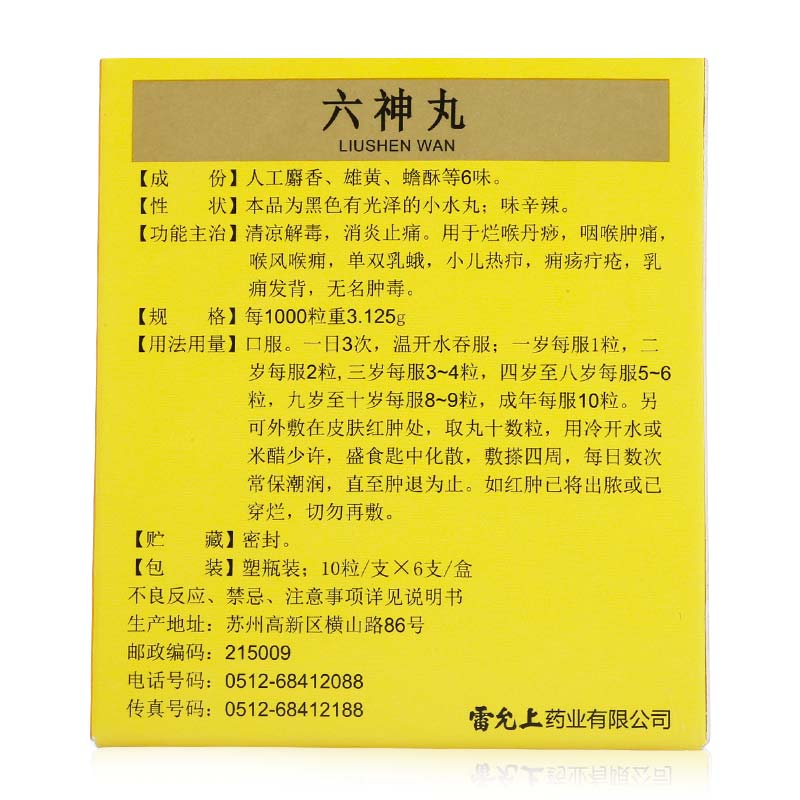 六神丸
LIUSHEN WAN

【成　　份】人工麝香、雄黄、蟾酥等6味。
【性　　状】本品为黑色有光泽的小水丸；味辛辣。
【功能主治】清凉解毒，消炎止痛。用于烂喉丹痧，咽喉肿痛，喉风喉痈，单双乳蛾，小儿热疖，痈疡疔疮，乳痈发背，无名肿毒。
【规　　格】每1000粒重3.125g
【用法用量】口服。一日3次，温开水吞服；一岁每服1粒，二岁每服2粒，三岁每服3~4粒，四岁至八岁每服5~6粒，九岁至十岁每服8~9粒，成年每服10粒。另可外敷在皮肤红肿处，取丸十数粒，用冷开水或米醋少许，盛食匙中化散，敷搽四周，每日数次常保潮润，直至肿退为止。如红肿已将出脓或已穿烂，切勿再敷。
【贮　　藏】密封。
【包　　装】塑瓶装；10粒/支×6支/盒
不良反应、禁忌、注意事项详见说明书
生产地址：苏州高新区横山路86号
邮政编码：215009
电话号码：0512-68412088
传真号码：0512-68412188
雷允上药业有限公司